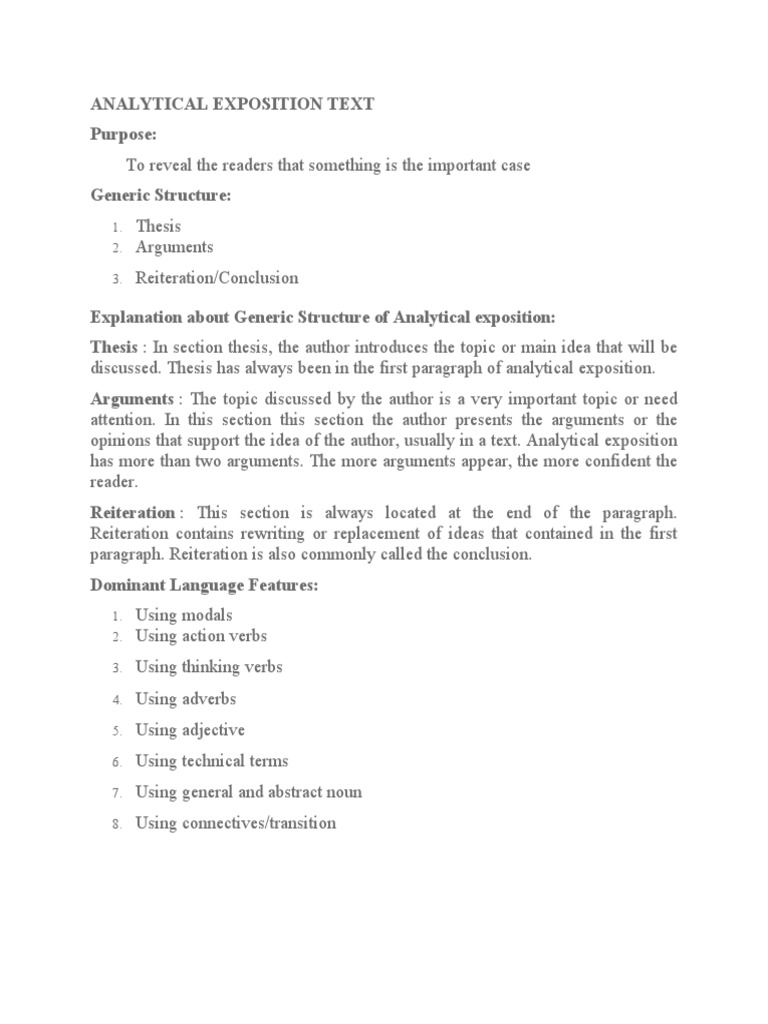 ANALYTICAL EXPOSITION TEXT

Purpose:

To reveal the readers that something is the important case

Generic Structure:

1. Thesis
2. Arguments
3. Reiteration/Conclusion

Explanation about Generic Structure of Analytical exposition:

Thesis : In section thesis, the author introduces the topic or main idea that will be discussed. Thesis has always been in the first paragraph of analytical exposition.

Arguments : The topic discussed by the author is a very important topic or need attention. In this section this section the author presents the arguments or the opinions that support the idea of the author, usually in a text. Analytical exposition has more than two arguments. The more arguments appear, the more confident the reader.

Reiteration : This section is always located at the end of the paragraph. Reiteration contains rewriting or replacement of ideas that contained in the first paragraph. Reiteration is also commonly called the conclusion.

Dominant Language Features:

1. Using modals
2. Using action verbs
3. Using thinking verbs
4. Using adverbs
5. Using adjective
6. Using technical terms
7. Using general and abstract noun
8. Using connectives/transition